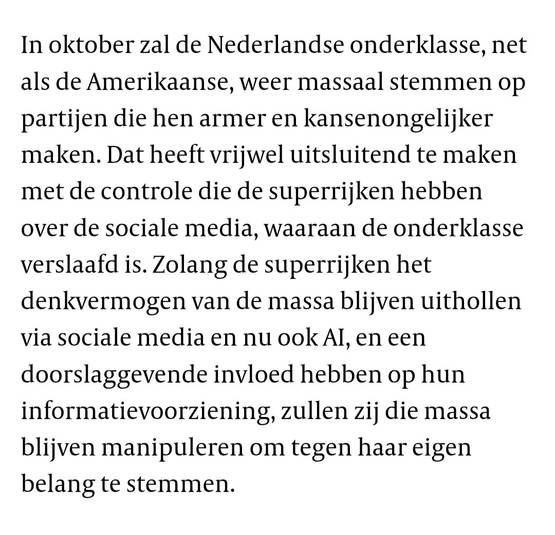 In oktober zal de Nederlandse onderklasse, net als de Amerikaanse, weer massaal stemmen op partijen die hen armer en kansenongelijker maken. Dat heeft vrijwel uitsluitend te maken met de controle die de superrijken hebben over de sociale media, waaraan de onderklasse verslaafd is. Zolang de superrijken het denkvermogen van de massa blijven uithollen via sociale media en nu ook AI, en een doorslaggevende invloed hebben op hun informatievoorziening, zullen zij die massa blijven manipuleren om tegen haar eigen belang te stemmen.